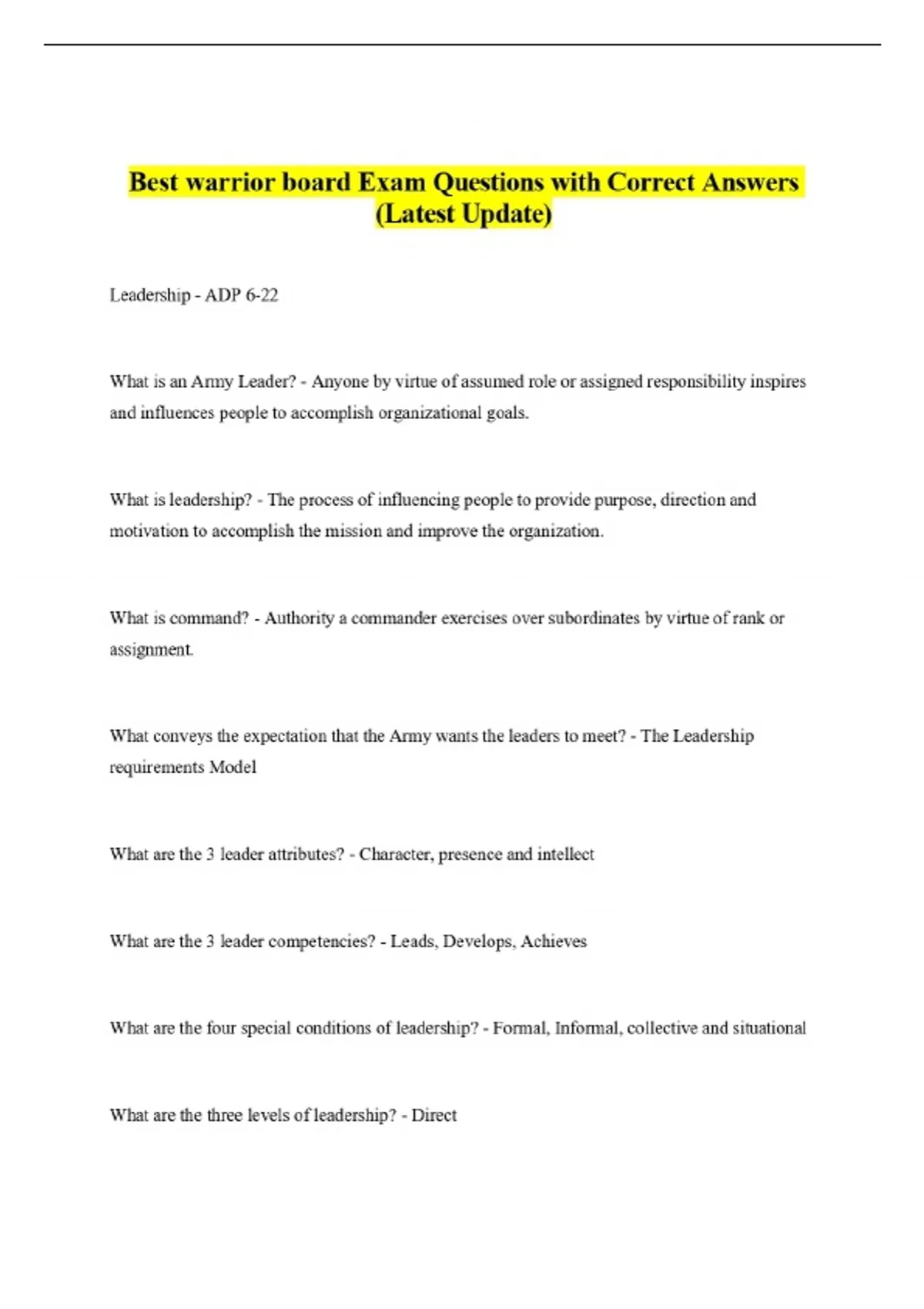 Best warrior board Exam Questions with Correct Answers (Latest Update)

Leadership - ADP 6-22

What is an Army Leader? - Anyone by virtue of assumed role or assigned responsibility inspires and influences people to accomplish organizational goals.

What is leadership? - The process of influencing people to provide purpose, direction and motivation to accomplish the mission and improve the organization.

What is command? - Authority a commander exercises over subordinates by virtue of rank or assignment.

What conveys the expectation that the Army wants the leaders to meet? - The Leadership requirements Model

What are the 3 leader attributes? - Character, presence and intellect

What are the 3 leader competencies? - Leads, Develops, Achieves

What are the four special conditions of leadership? - Formal, Informal, collective and situational

What are the three levels of leadership? - Direct